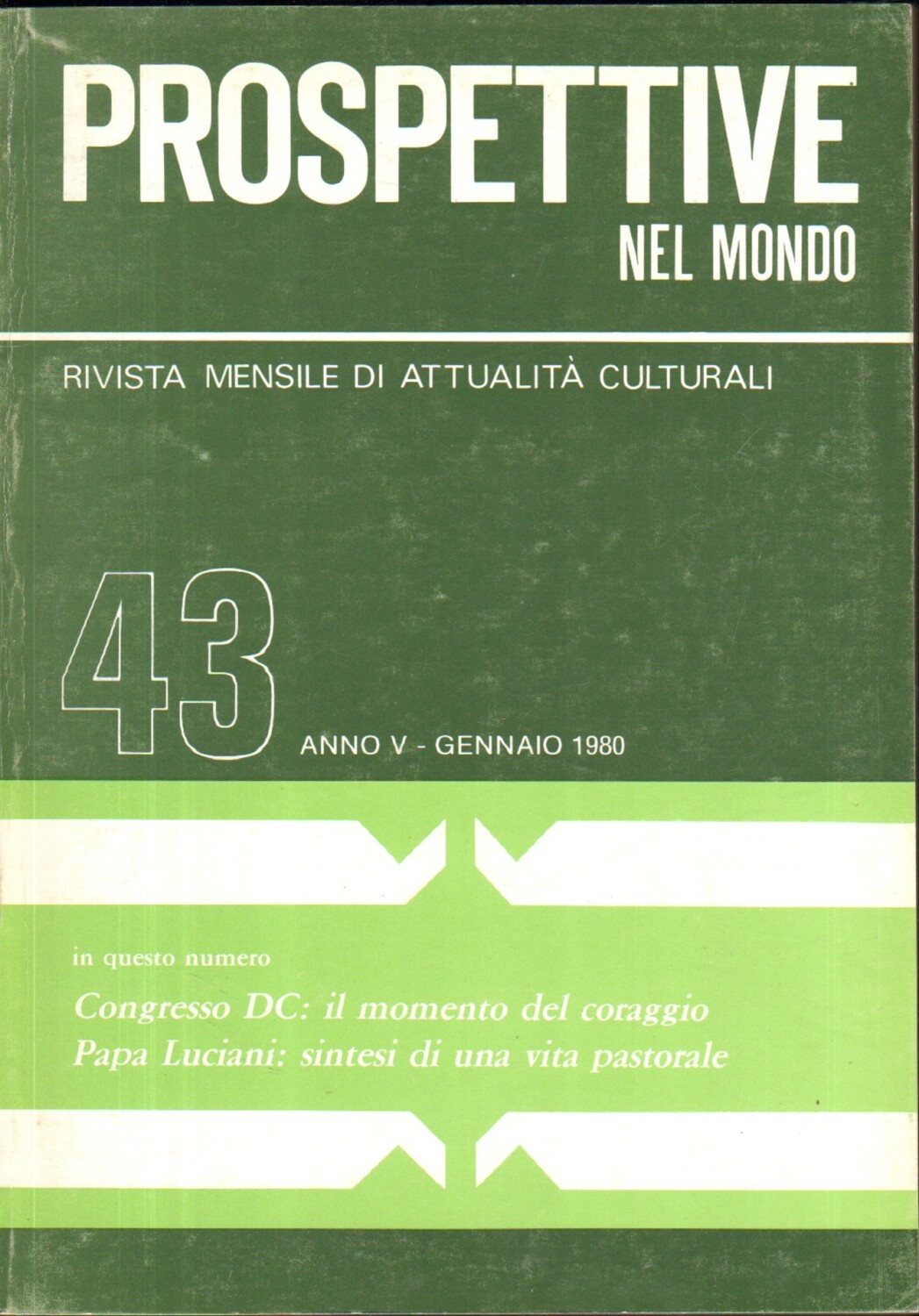 PROSPETTIVE
NEL MONDO

RIVISTA MENSILE DI ATTUALITÀ CULTURALI

43
ANNO V - GENNAIO 1980

in questo numero

Congresso DC: il momento del coraggio
Papa Luciani: sintesi di una vita pastorale